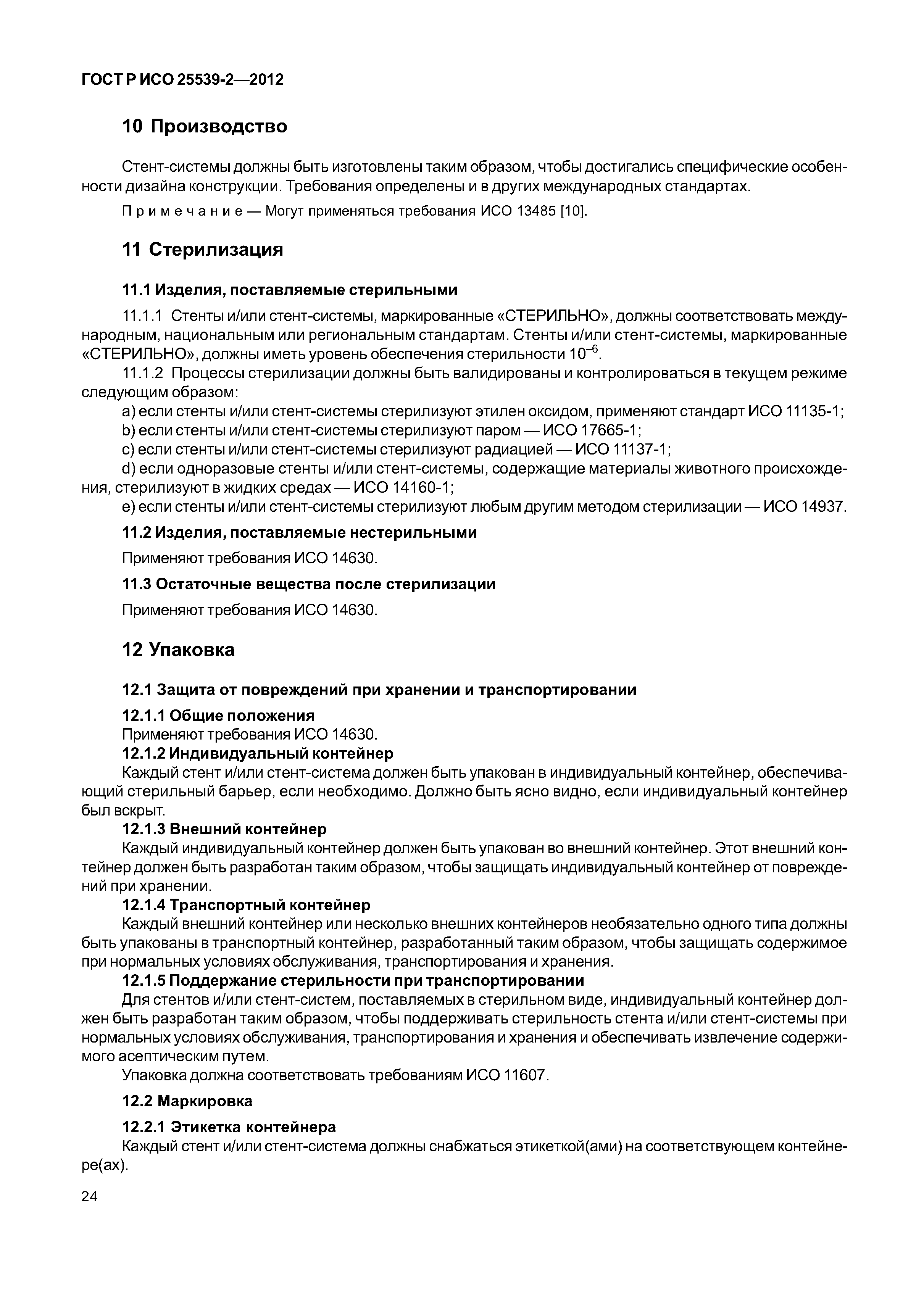 ГОСТ Р ИСО 25539-2—2012

10 Производство

Стент-системы должны быть изготовлены таким образом, чтобы достигались специфические особенности дизайна конструкции. Требования определены и в других международных стандартах.

Примечание — Могут применяться требования ИСО 13485 [10].

11 Стерилизация

11.1 Изделия, поставляемые стерильными

11.1.1 Стенты и/или стент-системы, маркированные «СТЕРИЛЬНО», должны соответствовать международным, национальным или региональным стандартам. Стенты и/или стент-системы, маркированные «СТЕРИЛЬНО», должны иметь уровень обеспечения стерильности $10^{-6}$.

11.1.2 Процессы стерилизации должны быть валидированы и контролироваться в текущем режиме следующим образом:

a) если стенты и/или стент-системы стерилизуют этилен оксидом, применяют стандарт ИСО 11135-1;

b) если стенты и/или стент-системы стерилизуют паром — ИСО 17665-1;

c) если стенты и/или стент-системы стерилизуют радиацией — ИСО 11137-1;

d) если одноразовые стенты и/или стент-системы, содержащие материалы животного происхождения, стерилизуют в жидких средах — ИСО 14160-1;

e) если стенты и/или стент-системы стерилизуют любым другим методом стерилизации — ИСО 14937.

11.2 Изделия, поставляемые нестерильными

Применяют требования ИСО 14630.

11.3 Остаточные вещества после стерилизации

Применяют требования ИСО 14630.

12 Упаковка

12.1 Защита от повреждений при хранении и транспортировании

12.1.1 Общие положения

Применяют требования ИСО 14630.

12.1.2 Индивидуальный контейнер

Каждый стент и/или стент-система должен быть упакован в индивидуальный контейнер, обеспечивающий стерильный барьер, если необходимо. Должно быть ясно видно, если индивидуальный контейнер был вскрыт.

12.1.3 Внешний контейнер

Каждый индивидуальный контейнер должен быть упакован во внешний контейнер. Этот внешний контейнер должен быть разработан таким образом, чтобы защищать индивидуальный контейнер от повреждений при хранении.

12.1.4 Транспортный контейнер

Каждый внешний контейнер или несколько внешних контейнеров необязательно одного типа должны быть упакованы в транспортный контейнер, разработанный таким образом, чтобы защищать содержимое при нормальных условиях обслуживания, транспортирования и хранения.

12.1.5 Поддержание стерильности при транспортировании

Для стентов и/или стент-систем, поставляемых в стерильном виде, индивидуальный контейнер должен быть разработан таким образом, чтобы поддерживать стерильность стента и/или стент-системы при нормальных условиях обслуживания, транспортирования и хранения и обеспечивать извлечение содержимого асептическим путем.

Упаковка должна соответствовать требованиям ИСО 11607.

12.2 Маркировка

12.2.1 Этикетка контейнера

Каждый стент и/или стент-система должны снабжаться этикеткой(ами) на соответствующем контейнере(ах).

24